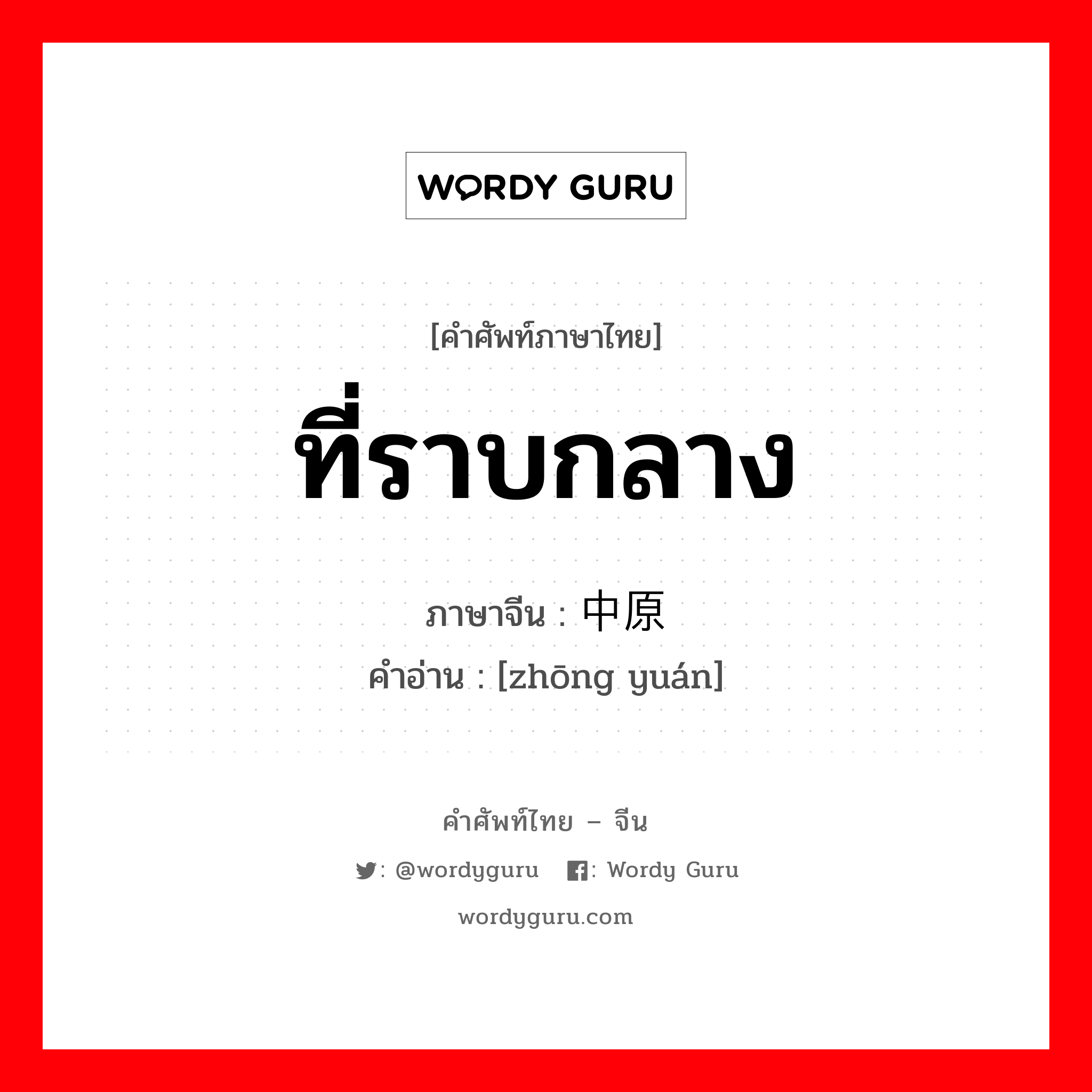 WORDY GURU

[คำศัพท์ภาษาไทย]

ที่ราบกลาง

ภาษาจีน : 中原

คำอ่าน : [zhōng yuán]

คำศัพท์ไทย – จีน

: @wordyguru : Wordy Guru

wordyguru.com